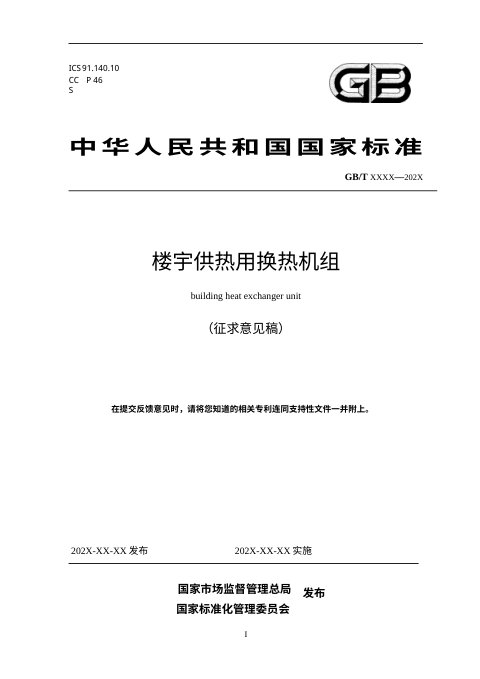 ICS 91.140.10
CC P 46
S

GB

中华人民共和国国家标准

GB/T XXXX—202X

楼宇供热用换热机组

building heat exchanger unit

（征求意见稿）

在提交反馈意见时，请将您知道的相关专利连同支持性文件一并附上。

202X-XX-XX 发布 202X-XX-XX 实施

国家市场监督管理总局
国家标准化管理委员会 发布

I